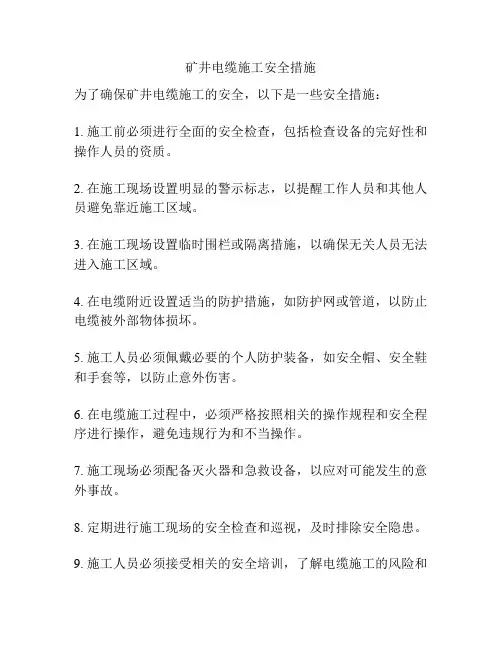 矿井电缆施工安全措施

为了确保矿井电缆施工的安全，以下是一些安全措施：

1. 施工前必须进行全面的安全检查，包括检查设备的完好性和操作人员的资质。

2. 在施工现场设置明显的警示标志，以提醒工作人员和其他人员避免靠近施工区域。

3. 在施工现场设置临时围栏或隔离措施，以确保无关人员无法进入施工区域。

4. 在电缆附近设置适当的防护措施，如防护网或管道，以防止电缆被外部物体损坏。

5. 施工人员必须佩戴必要的个人防护装备，如安全帽、安全鞋和手套等，以防止意外伤害。

6. 在电缆施工过程中，必须严格按照相关的操作规程和安全程序进行操作，避免违规行为和不当操作。

7. 施工现场必须配备灭火器和急救设备，以应对可能发生的意外事故。

8. 定期进行施工现场的安全检查和巡视，及时排除安全隐患。

9. 施工人员必须接受相关的安全培训，了解电缆施工的风险和